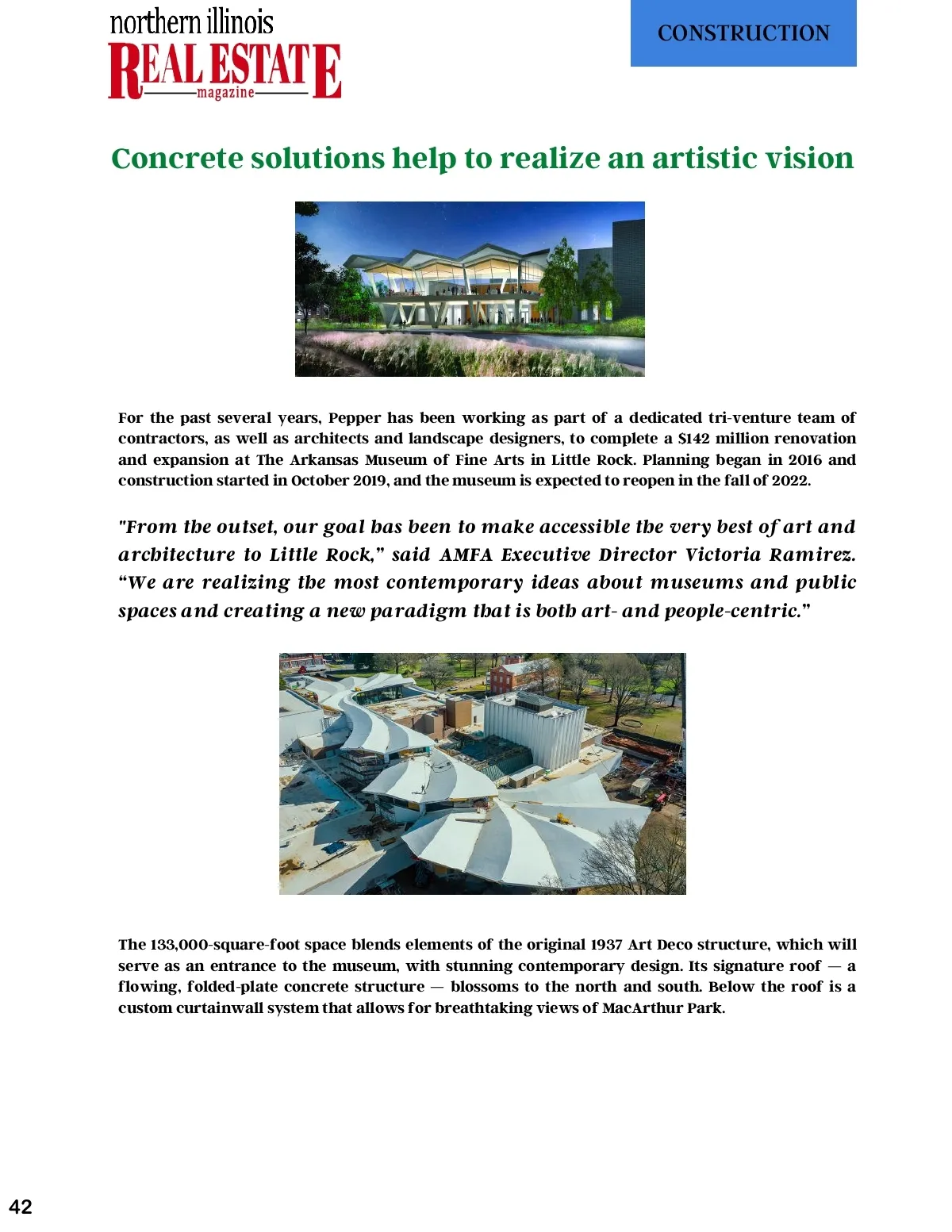 northern illinois
REAL ESTATE
magazine

CONSTRUCTION

Concrete solutions help to realize an artistic vision

For the past several years, Pepper has been working as part of a dedicated tri-venture team of contractors, as well as architects and landscape designers, to complete a $142 million renovation and expansion at The Arkansas Museum of Fine Arts in Little Rock. Planning began in 2016 and construction started in October 2019, and the museum is expected to reopen in the fall of 2022.

"From the outset, our goal has been to make accessible the very best of art and architecture to Little Rock," said AMFA Executive Director Victoria Ramirez. "We are realizing the most contemporary ideas about museums and public spaces and creating a new paradigm that is both art- and people-centric."

The 133,000-square-foot space blends elements of the original 1937 Art Deco structure, which will serve as an entrance to the museum, with stunning contemporary design. Its signature roof — a flowing, folded-plate concrete structure — blossoms to the north and south. Below the roof is a custom curtainwall system that allows for breathtaking views of MacArthur Park.

42